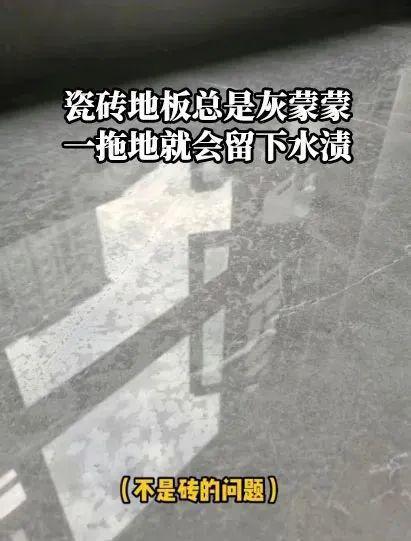 瓷砖地板总是灰蒙蒙
一拖地就会留下水渍

（不是砖的问题）